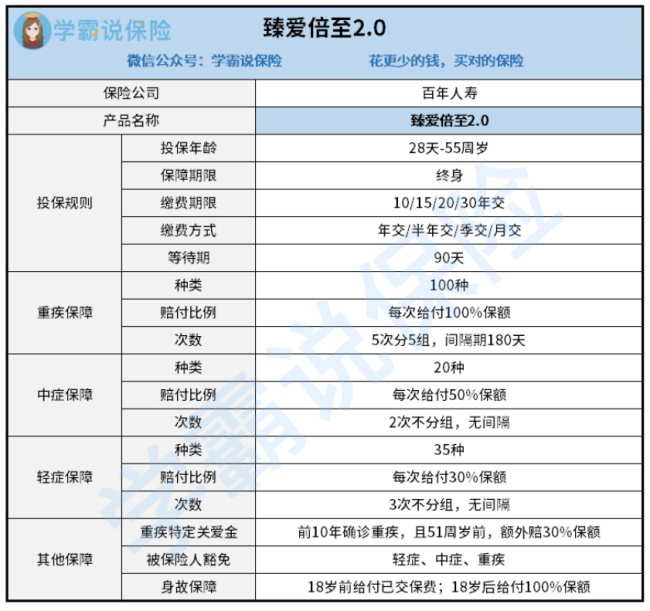 学霸说保险

臻爱倍至2.0

微信公众号：学霸说保险　　花更少的钱，买对的保险

| 保险公司 | | 百年人寿 |
|---|---|---|
| 产品名称 | | 臻爱倍至2.0 |
| 投保规则 | 投保年龄 | 28天-55周岁 |
| | 保障期限 | 终身 |
| | 缴费期限 | 10/15/20/30年交 |
| | 缴费方式 | 年交/半年交/季交/月交 |
| | 等待期 | 90天 |
| 重疾保障 | 种类 | 100种 |
| | 赔付比例 | 每次给付100%保额 |
| | 次数 | 5次分5组，间隔期180天 |
| 中症保障 | 种类 | 20种 |
| | 赔付比例 | 每次给付50%保额 |
| | 次数 | 2次不分组，无间隔 |
| 轻症保障 | 种类 | 35种 |
| | 赔付比例 | 每次给付30%保额 |
| | 次数 | 3次不分组，无间隔 |
| 其他保障 | 重疾特定关爱金 | 前10年确诊重疾，且51周岁前，额外赔30%保额 |
| | 被保险人豁免 | 轻症、中症、重疾 |
| | 身故保障 | 18岁前给付已交保费；18岁后给付100%保额 |

学霸说保险